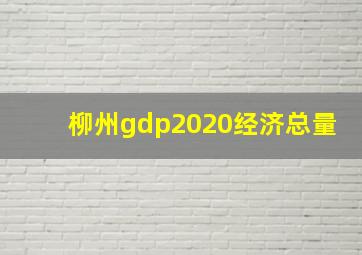 柳州gdp2020经济总量